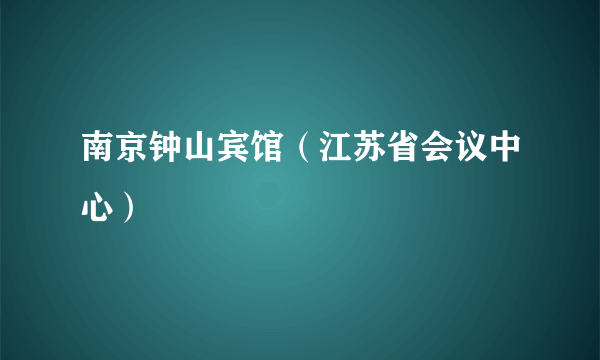 南京钟山宾馆（江苏省会议中心）